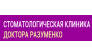 СТОМАТОЛОГИЧЕСКАЯ КЛИНИКА
ДОКТОРА РАЗУМЕНКО